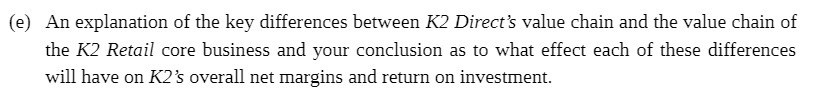 (e) An explanation of the key differences between K2 Direct's value chain and the value chain of the K2 Retail core business and your conclusion as to what effect each of these differences will have on K2's overall net margins and return on investment.